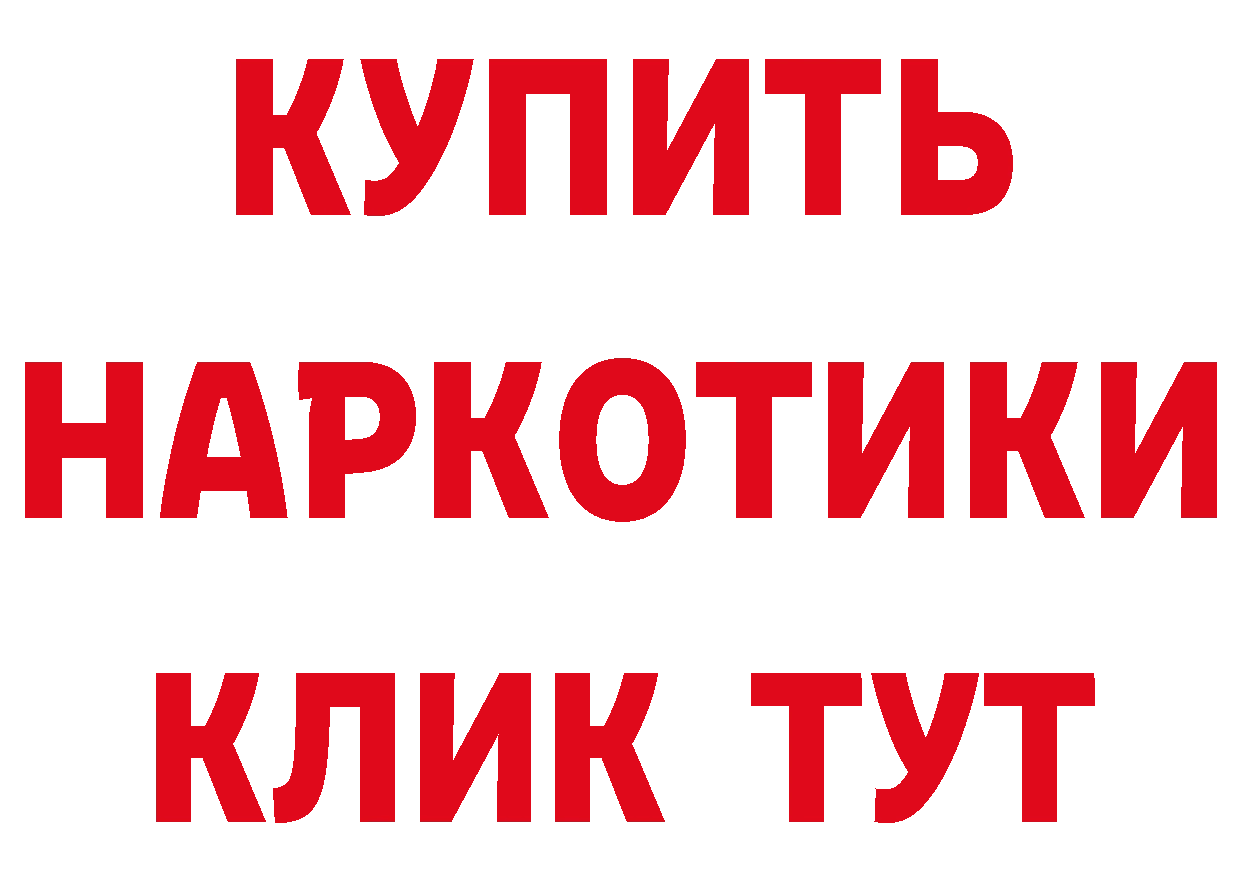 КУПИТЬ
НАРКОТИКИ
КЛИК ТУТ